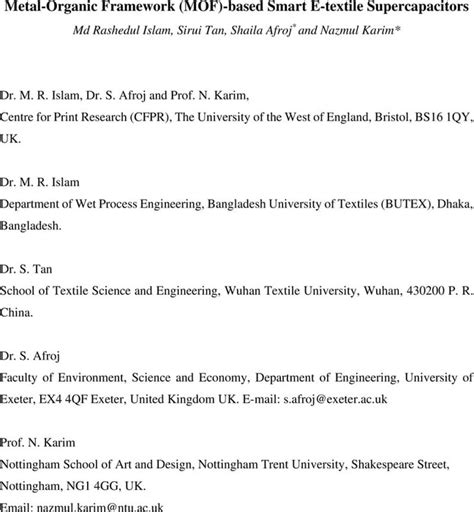 Metal-Organic Framework (MOF)-based Smart E-textile Supercapacitors

Md Rashedul Islam, Sirui Tan, Shaila Afroj* and Nazmul Karim*

Dr. M. R. Islam, Dr. S. Afroj and Prof. N. Karim,
Centre for Print Research (CFPR), The University of the West of England, Bristol, BS16 1QY, UK.

Dr. M. R. Islam
Department of Wet Process Engineering, Bangladesh University of Textiles (BUTEX), Dhaka, Bangladesh.

Dr. S. Tan
School of Textile Science and Engineering, Wuhan Textile University, Wuhan, 430200 P. R. China.

Dr. S. Afroj
Faculty of Environment, Science and Economy, Department of Engineering, University of Exeter, EX4 4QF Exeter, United Kingdom UK. E-mail: s.afroj@exeter.ac.uk

Prof. N. Karim
Nottingham School of Art and Design, Nottingham Trent University, Shakespeare Street, Nottingham, NG1 4GG, UK.
Email: nazmul.karim@ntu.ac.uk